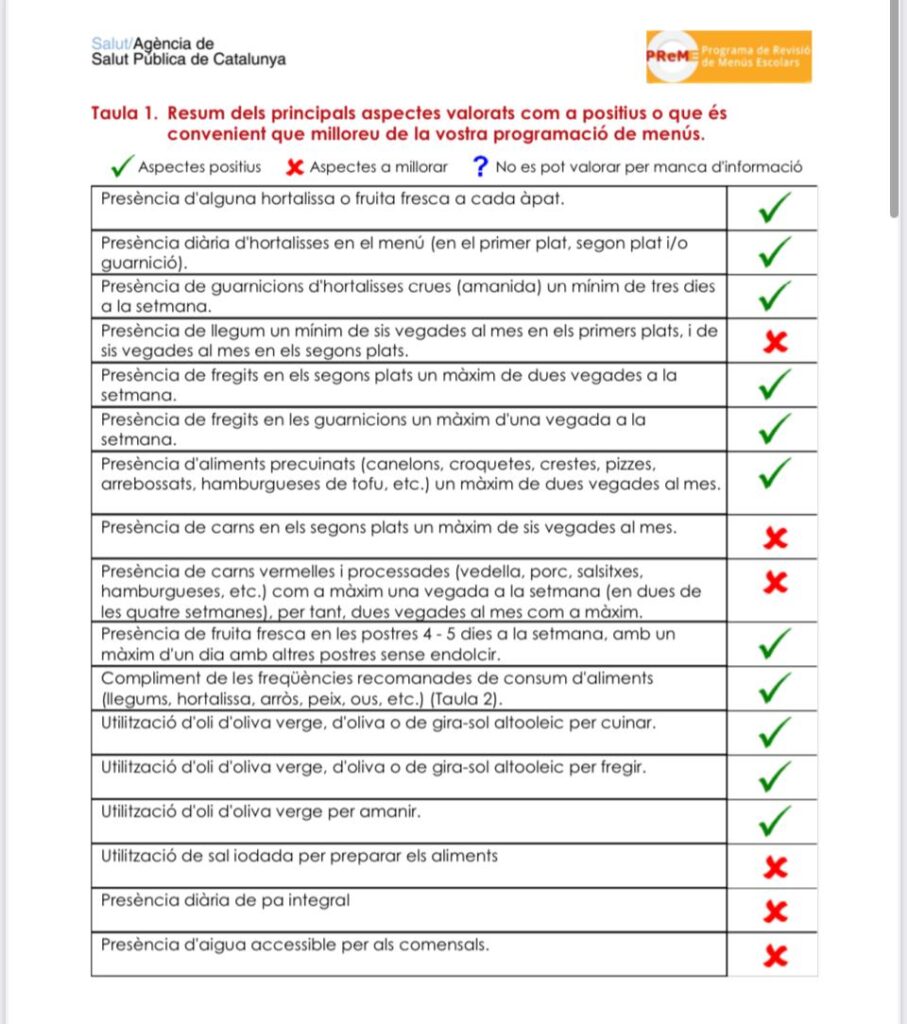 Salut/Agència de Salut Pública de Catalunya

PReME Programa de Revisió de Menús Escolars

Taula 1. Resum dels principals aspectes valorats com a positius o que és convenient que milloreu de la vostra programació de menús.

✓ Aspectes positius ✗ Aspectes a millorar ? No es pot valorar per manca d'informació

| | |
|---|---|
| Presència d'alguna hortalissa o fruita fresca a cada àpat. | ✓ |
| Presència diària d'hortalisses en el menú (en el primer plat, segon plat i/o guarnició). | ✓ |
| Presència de guarnicions d'hortalisses crues (amanida) un mínim de tres dies a la setmana. | ✓ |
| Presència de llegum un mínim de sis vegades al mes en els primers plats, i de sis vegades al mes en els segons plats. | ✗ |
| Presència de fregits en els segons plats un màxim de dues vegades a la setmana. | ✓ |
| Presència de fregits en les guarnicions un màxim d'una vegada a la setmana. | ✓ |
| Presència d'aliments precuinats (canelons, croquetes, crestes, pizzes, arrebossats, hamburgueses de tofu, etc.) un màxim de dues vegades al mes. | ✓ |
| Presència de carns en els segons plats un màxim de sis vegades al mes. | ✗ |
| Presència de carns vermelles i processades (vedella, porc, salsitxes, hamburgueses, etc.) com a màxim una vegada a la setmana (en dues de les quatre setmanes), per tant, dues vegades al mes com a màxim. | ✗ |
| Presència de fruita fresca en les postres 4 - 5 dies a la setmana, amb un màxim d'un dia amb altres postres sense endolcir. | ✓ |
| Compliment de les freqüències recomanades de consum d'aliments (llegums, hortalissa, arròs, peix, ous, etc.) (Taula 2). | ✓ |
| Utilització d'oli d'oliva verge, d'oliva o de gira-sol altooleic per cuinar. | ✓ |
| Utilització d'oli d'oliva verge, d'oliva o de gira-sol altooleic per fregir. | ✓ |
| Utilització d'oli d'oliva verge per amanir. | ✓ |
| Utilització de sal iodada per preparar els aliments | ✗ |
| Presència diària de pa integral | ✗ |
| Presència d'aigua accessible per als comensals. | ✗ |